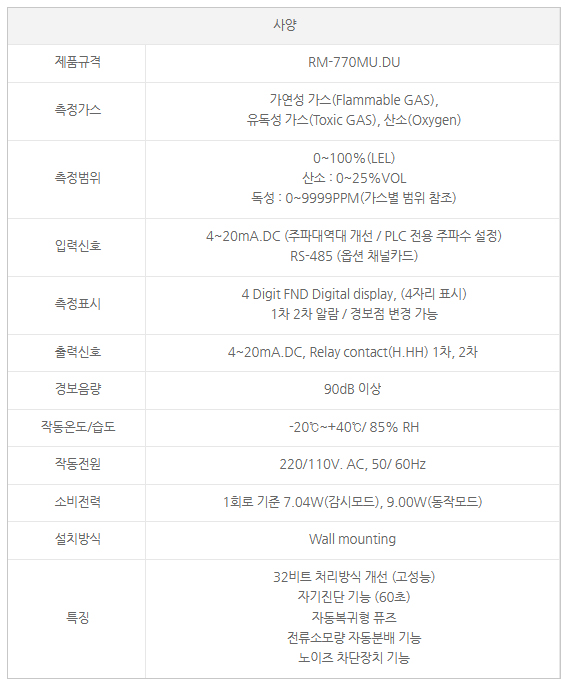 | 사양 | |
|---|---|
| 제품규격 | RM-770MU.DU |
| 측정가스 | 가연성 가스(Flammable GAS), 유독성 가스(Toxic GAS), 산소(Oxygen) |
| 측정범위 | 0~100%(LEL) 산소 : 0~25%VOL 독성 : 0~9999PPM(가스별 범위 참조) |
| 입력신호 | 4~20mA.DC (주파대역대 개선 / PLC 전용 주파수 설정) RS-485 (옵션 채널카드) |
| 측정표시 | 4 Digit FND Digital display, (4자리 표시) 1차 2차 알람 / 경보점 변경 가능 |
| 출력신호 | 4~20mA.DC, Relay contact(H.HH) 1차, 2차 |
| 경보음량 | 90dB 이상 |
| 작동온도/습도 | -20℃~+40℃/ 85% RH |
| 작동전원 | 220/110V. AC, 50/ 60Hz |
| 소비전력 | 1회로 기준 7.04W(감시모드), 9.00W(동작모드) |
| 설치방식 | Wall mounting |
| 특징 | 32비트 처리방식 개선 (고성능) 자기진단 기능 (60초) 자동복귀형 퓨즈 전류소모량 자동분배 기능 노이즈 차단장치 기능 |